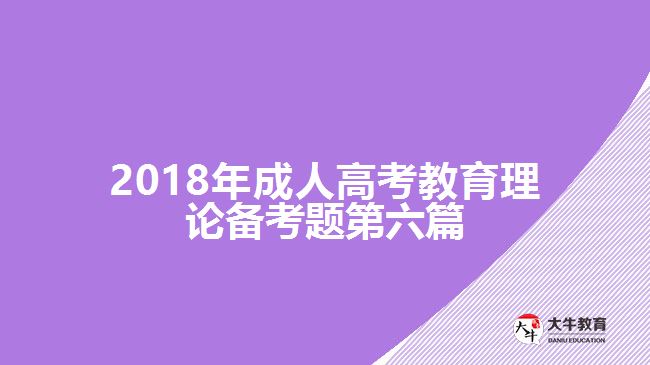 2018年成人高考教育理论备考题第六篇

大牛

大牛教育
DANIU EDUCATION